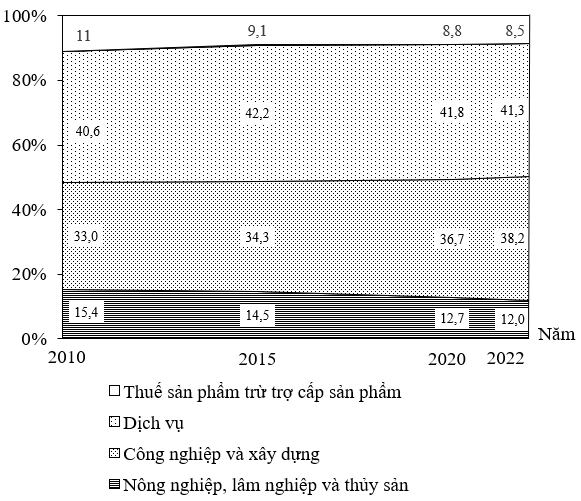 100%
80%
60%
40%
20%
0%

11
9,1
8,8
8,5

40,6
42,2
41,8
41,3

33,0
34,3
36,7
38,2

15,4
14,5
12,7
12,0

Năm

2010
2015
2020
2022

Thuế sản phẩm trừ trợ cấp sản phẩm
Dịch vụ
Công nghiệp và xây dựng
Nông nghiệp, lâm nghiệp và thủy sản